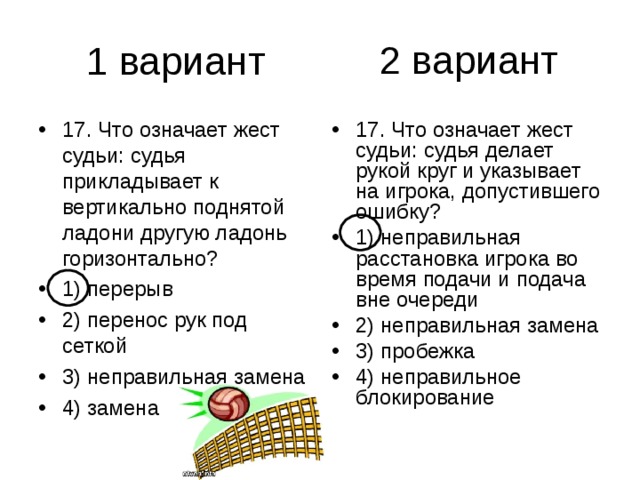 1 вариант

- 17. Что означает жест судьи: судья прикладывает к вертикально поднятой ладони другую ладонь горизонтально?
- 1) перерыв
- 2) перенос рук под сеткой
- 3) неправильная замена
- 4) замена

2 вариант

- 17. Что означает жест судьи: судья делает рукой круг и указывает на игрока, допустившего ошибку?
- 1) неправильная расстановка игрока во время подачи и подача вне очереди
- 2) неправильная замена
- 3) пробежка
- 4) неправильное блокирование